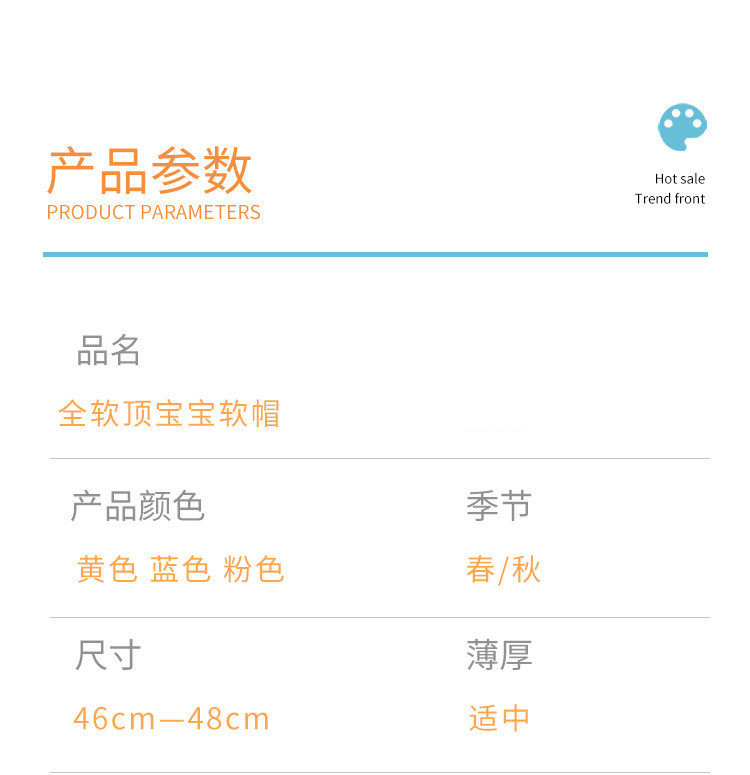 产品参数
PRODUCT PARAMETERS

Hot sale
Trend front

品名
全软顶宝宝软帽

产品颜色
黄色 蓝色 粉色

季节
春/秋

尺寸
46cm—48cm

薄厚
适中